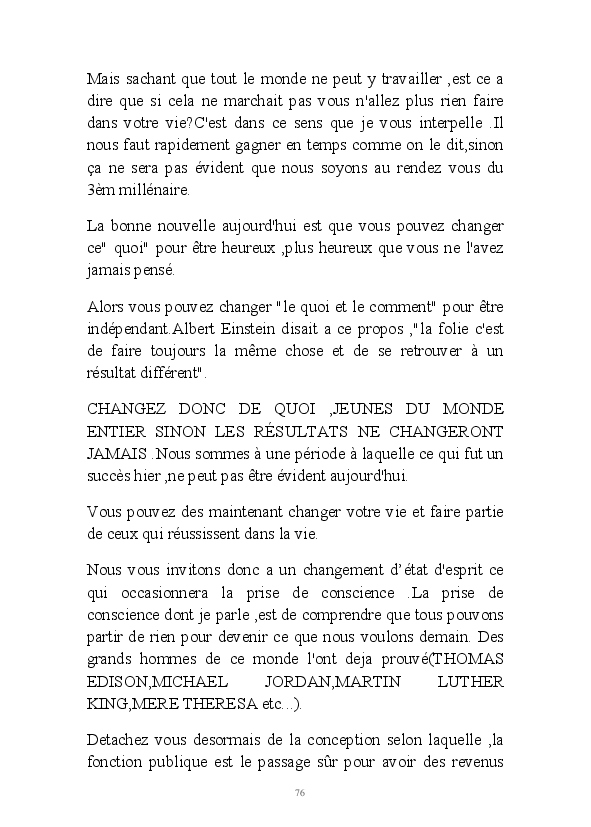 Mais sachant que tout le monde ne peut y travailler ,est ce a dire que si cela ne marchait pas vous n'allez plus rien faire dans votre vie?C'est dans ce sens que je vous interpelle .Il nous faut rapidement gagner en temps comme on le dit,sinon ça ne sera pas évident que nous soyons au rendez vous du 3èm millénaire.

La bonne nouvelle aujourd'hui est que vous pouvez changer ce" quoi" pour être heureux ,plus heureux que vous ne l'avez jamais pensé.

Alors vous pouvez changer "le quoi et le comment" pour être indépendant.Albert Einstein disait a ce propos ,"la folie c'est de faire toujours la même chose et de se retrouver à un résultat différent".

CHANGEZ DONC DE QUOI ,JEUNES DU MONDE ENTIER SINON LES RÉSULTATS NE CHANGERONT JAMAIS .Nous sommes à une période à laquelle ce qui fut un succès hier ,ne peut pas être évident aujourd'hui.

Vous pouvez des maintenant changer votre vie et faire partie de ceux qui réussissent dans la vie.

Nous vous invitons donc a un changement d'état d'esprit ce qui occasionnera la prise de conscience .La prise de conscience dont je parle ,est de comprendre que tous pouvons partir de rien pour devenir ce que nous voulons demain. Des grands hommes de ce monde l'ont deja prouvé(THOMAS EDISON,MICHAEL JORDAN,MARTIN LUTHER KING,MERE THERESA etc...).

Detachez vous desormais de la conception selon laquelle ,la fonction publique est le passage sûr pour avoir des revenus

76